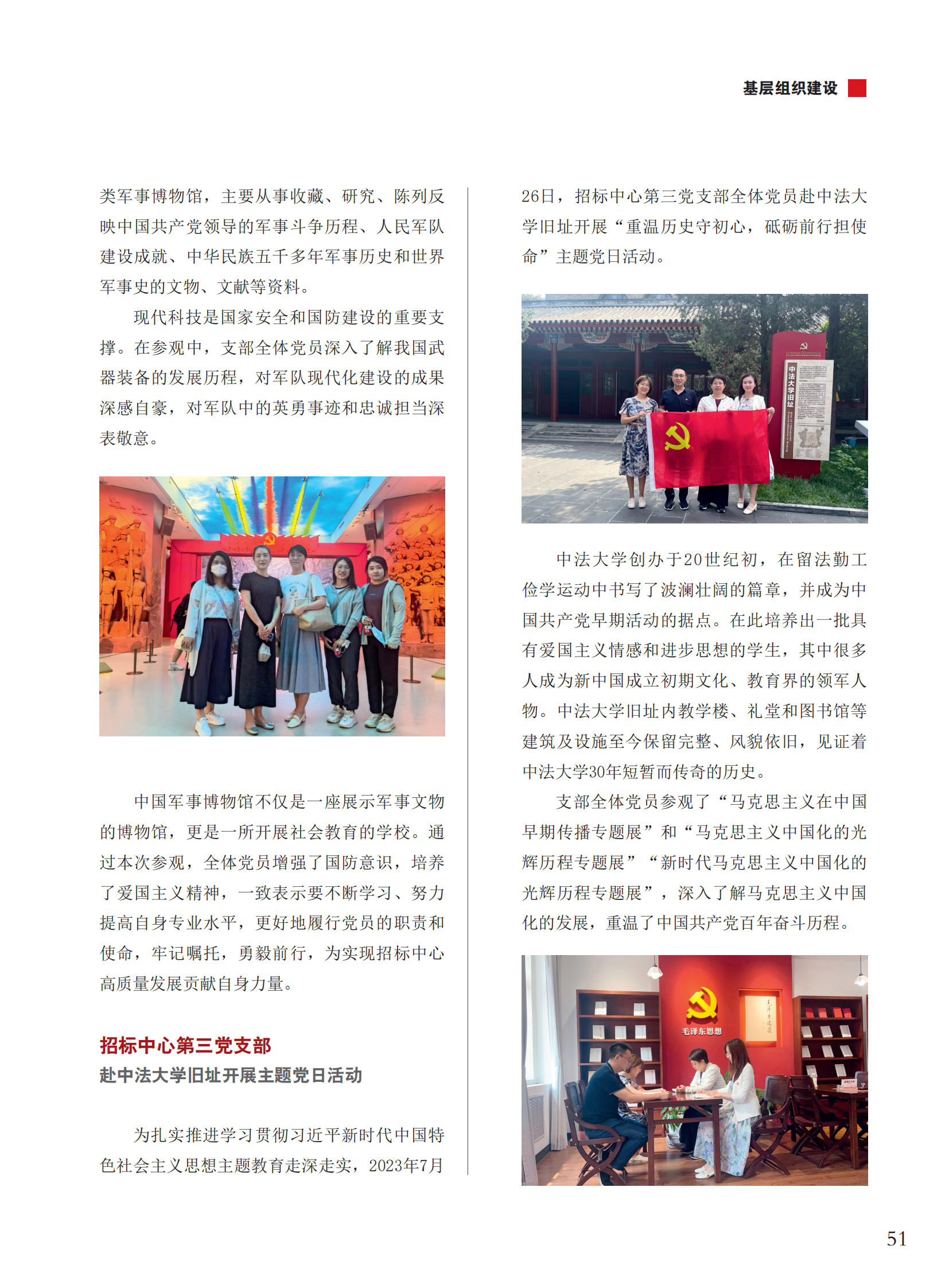 基层组织建设

类军事博物馆，主要从事收藏、研究、陈列反映中国共产党领导的军事斗争历程、人民军队建设成就、中华民族五千多年军事历史和世界军事史的文物、文献等资料。

现代科技是国家安全和国防建设的重要支撑。在参观中，支部全体党员深入了解我国武器装备的发展历程，对军队现代化建设的成果深感自豪，对军队中的英勇事迹和忠诚担当深表敬意。

中国军事博物馆不仅是一座展示军事文物的博物馆，更是一所开展社会教育的学校。通过本次参观，全体党员增强了国防意识，培养了爱国主义精神，一致表示要不断学习、努力提高自身专业水平，更好地履行党员的职责和使命，牢记嘱托，勇毅前行，为实现招标中心高质量发展贡献自身力量。

招标中心第三党支部
赴中法大学旧址开展主题党日活动

为扎实推进学习贯彻习近平新时代中国特色社会主义思想主题教育走深走实，2023年7月26日，招标中心第三党支部全体党员赴中法大学旧址开展“重温历史守初心，砥砺前行担使命”主题党日活动。

中法大学旧址

中法大学创办于20世纪初，在留法勤工俭学运动中书写了波澜壮阔的篇章，并成为中国共产党早期活动的据点。在此培养出一批具有爱国主义情感和进步思想的学生，其中很多人成为新中国成立初期文化、教育界的领军人物。中法大学旧址内教学楼、礼堂和图书馆等建筑及设施至今保留完整、风貌依旧，见证着中法大学30年短暂而传奇的历史。

支部全体党员参观了“马克思主义在中国早期传播专题展”和“马克思主义中国化的光辉历程专题展”“新时代马克思主义中国化的光辉历程专题展”，深入了解马克思主义中国化的发展，重温了中国共产党百年奋斗历程。

毛泽东思想

51